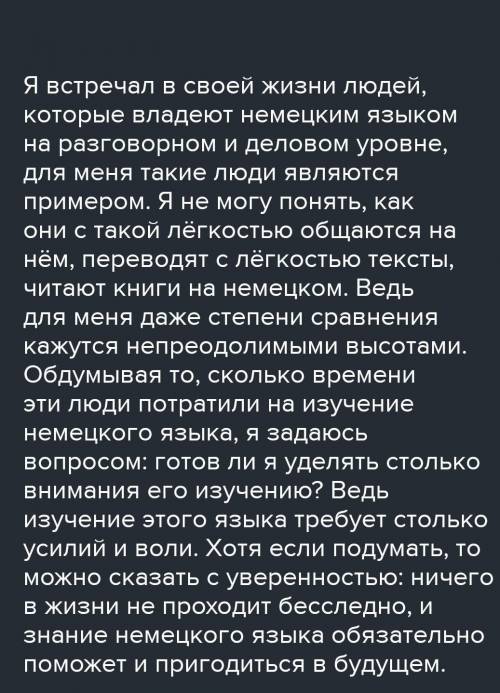 Я встречал в своей жизни людей, которые владеют немецким языком на разговорном и деловом уровне, для меня такие люди являются примером. Я не могу понять, как они с такой лёгкостью общаются на нём, переводят с лёгкостью тексты, читают книги на немецком. Ведь для меня даже степени сравнения кажутся непреодолимыми высотами. Обдумывая то, сколько времени эти люди потратили на изучение немецкого языка, я задаюсь вопросом: готов ли я уделять столько внимания его изучению? Ведь изучение этого языка требует столько усилий и воли. Хотя если подумать, то можно сказать с уверенностью: ничего в жизни не проходит бесследно, и знание немецкого языка обязательно поможет и пригодиться в будущем.